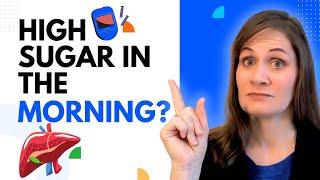 HIGH SUGAR IN THE MORNING?